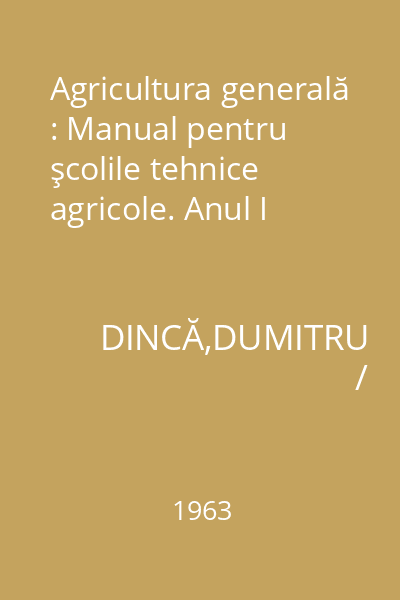 Agricultura generală : Manual pentru şcolile tehnice agricole. Anul I

DINCĂ,DUMITRU /

1963